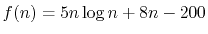 $f(n) = 5n \log n + 8n - 200$